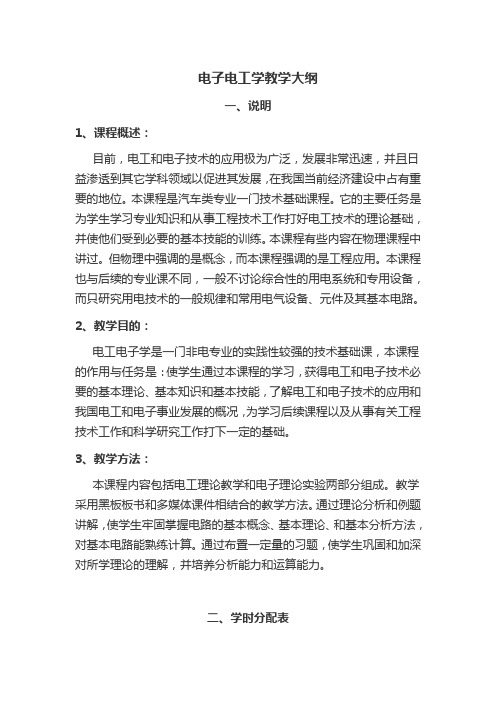 电子电工学教学大纲

一、说明

1、课程概述：

目前，电工和电子技术的应用极为广泛，发展非常迅速，并且日益渗透到其它学科领域以促进其发展，在我国当前经济建设中占有重要的地位。本课程是汽车类专业一门技术基础课程。它的主要任务是为学生学习专业知识和从事工程技术工作打好电工技术的理论基础，并使他们受到必要的基本技能的训练。本课程有些内容在物理课程中讲过。但物理中强调的是概念，而本课程强调的是工程应用。本课程也与后续的专业课不同，一般不讨论综合性的用电系统和专用设备，而只研究用电技术的一般规律和常用电气设备、元件及其基本电路。

2、教学目的：

电工电子学是一门非电专业的实践性较强的技术基础课，本课程的作用与任务是：使学生通过本课程的学习，获得电工和电子技术必要的基本理论、基本知识和基本技能，了解电工和电子技术的应用和我国电工和电子事业发展的概况，为学习后续课程以及从事有关工程技术工作和科学研究工作打下一定的基础。

3、教学方法：

本课程内容包括电工理论教学和电子理论实验两部分组成。教学采用黑板板书和多媒体课件相结合的教学方法。通过理论分析和例题讲解，使学生牢固掌握电路的基本概念、基本理论、和基本分析方法，对基本电路能熟练计算。通过布置一定量的习题，使学生巩固和加深对所学理论的理解，并培养分析能力和运算能力。

二、学时分配表